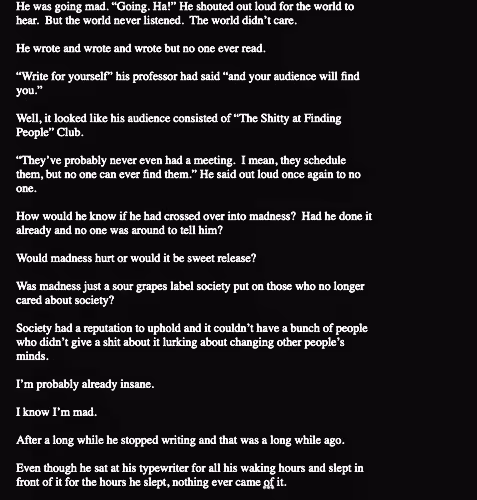 He was going mad. “Going. Ha!” He shouted out loud for the world to hear. But the world never listened. The world didn’t care.

He wrote and wrote and wrote but no one ever read.

“Write for yourself” his professor had said “and your audience will find you.”

Well, it looked like his audience consisted of “The Shitty at Finding People” Club.

“They’ve probably never even had a meeting. I mean, they schedule them, but no one can ever find them.” He said out loud once again to no one.

How would he know if he had crossed over into madness? Had he done it already and no one was around to tell him?

Would madness hurt or would it be sweet release?

Was madness just a sour grapes label society put on those who no longer cared about society?

Society had a reputation to uphold and it couldn’t have a bunch of people who didn’t give a shit about it lurking about changing other people’s minds.

I’m probably already insane.

I know I’m mad.

After a long while he stopped writing and that was a long while ago.

Even though he sat at his typewriter for all his waking hours and slept in front of it for the hours he slept, nothing ever came of it.